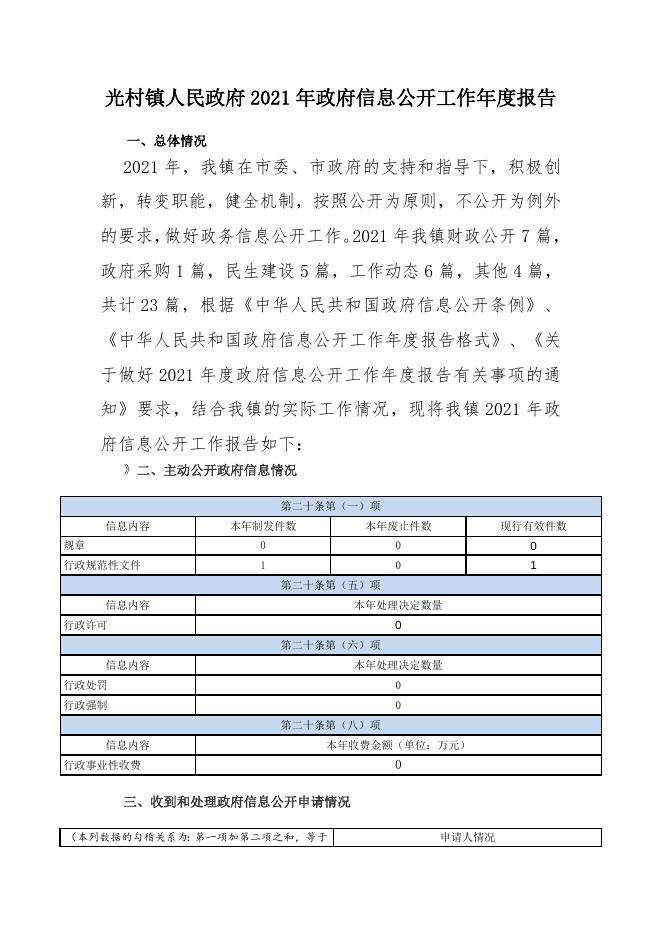 光村镇人民政府2021年政府信息公开工作年度报告

一、总体情况

2021年，我镇在市委、市政府的支持和指导下，积极创新，转变职能，健全机制，按照公开为原则，不公开为例外的要求，做好政务信息公开工作。2021年我镇财政公开7篇，政府采购1篇，民生建设5篇，工作动态6篇，其他4篇，共计23篇，根据《中华人民共和国政府信息公开条例》、《中华人民共和国政府信息公开工作年度报告格式》、《关于做好2021年度政府信息公开工作年度报告有关事项的通知》要求，结合我镇的实际工作情况，现将我镇2021年政府信息公开工作报告如下：

》二、主动公开政府信息情况

| 第二十条第（一）项 | | | |
|---|---|---|---|
| 信息内容 | 本年制发件数 | 本年废止件数 | 现行有效件数 |
| 规章 | 0 | 0 | 0 |
| 行政规范性文件 | 1 | 0 | 1 |
| 第二十条第（五）项 | | | |
| 信息内容 | 本年处理决定数量 | | |
| 行政许可 | 0 | | |
| 第二十条第（六）项 | | | |
| 信息内容 | 本年处理决定数量 | | |
| 行政处罚 | 0 | | |
| 行政强制 | 0 | | |
| 第二十条第（八）项 | | | |
| 信息内容 | 本年收费金额（单位：万元） | | |
| 行政事业性收费 | 0 | | |

三、收到和处理政府信息公开申请情况

| （本列数据的勾稽关系为：第一项加第二项之和，等于 | 申请人情况 |
|---|---|